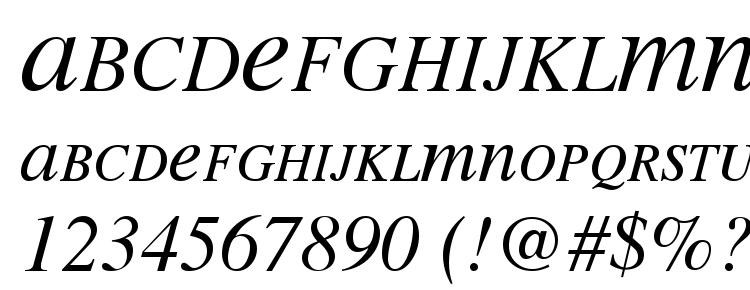 aBCDeFGHIJKLmn
aBCDeFGHIJKLmnOPQRSTU
1234567890 (!@#$%?